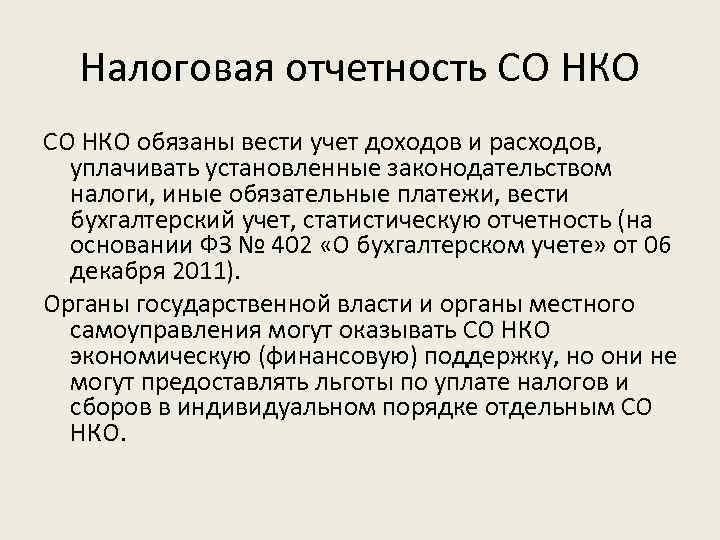 Налоговая отчетность СО НКО

СО НКО обязаны вести учет доходов и расходов, уплачивать установленные законодательством налоги, иные обязательные платежи, вести бухгалтерский учет, статистическую отчетность (на основании ФЗ № 402 «О бухгалтерском учете» от 06 декабря 2011).

Органы государственной власти и органы местного самоуправления могут оказывать СО НКО экономическую (финансовую) поддержку, но они не могут предоставлять льготы по уплате налогов и сборов в индивидуальном порядке отдельным СО НКО.